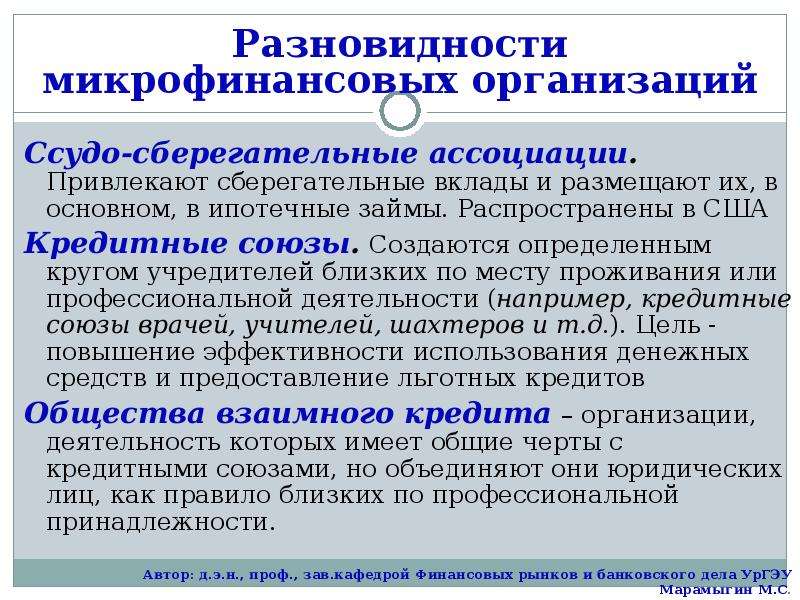 Разновидности микрофинансовых организаций

Ссудо-сберегательные ассоциации. Привлекают сберегательные вклады и размещают их, в основном, в ипотечные займы. Распространены в США

Кредитные союзы. Создаются определенным кругом учредителей близких по месту проживания или профессиональной деятельности (например, кредитные союзы врачей, учителей, шахтеров и т.д.). Цель - повышение эффективности использования денежных средств и предоставление льготных кредитов

Общества взаимного кредита – организации, деятельность которых имеет общие черты с кредитными союзами, но объединяют они юридических лиц, как правило близких по профессиональной принадлежности.

Автор: д.э.н., проф., зав.кафедрой Финансовых рынков и банковского дела УрГЭУ Марамыгин М.С.